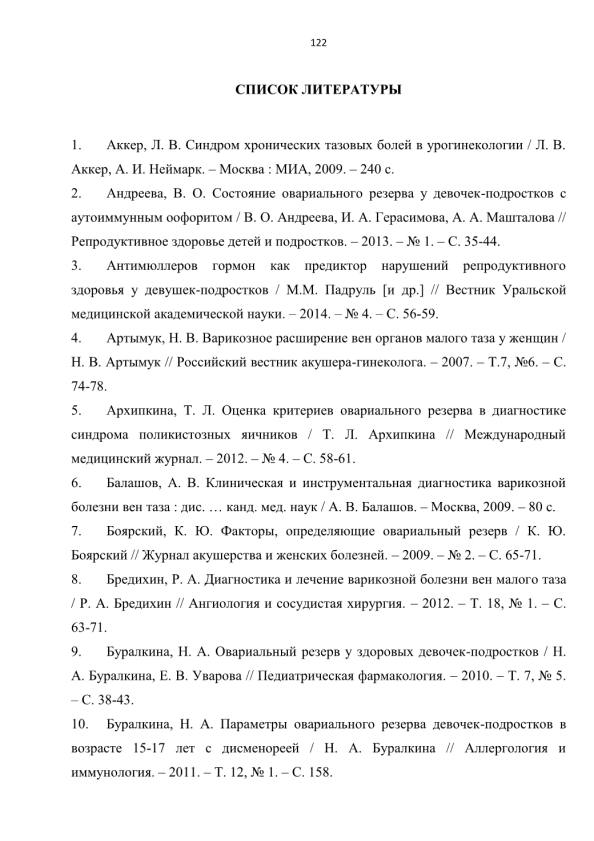 122

СПИСОК ЛИТЕРАТУРЫ

1. Аккер, Л. В. Синдром хронических тазовых болей в урогинекологии / Л. В. Аккер, А. И. Неймарк. – Москва : МИА, 2009. – 240 с.

2. Андреева, В. О. Состояние овариального резерва у девочек-подростков с аутоиммунным оофоритом / В. О. Андреева, И. А. Герасимова, А. А. Машталова // Репродуктивное здоровье детей и подростков. – 2013. – № 1. – С. 35-44.

3. Антимюллеров гормон как предиктор нарушений репродуктивного здоровья у девушек-подростков / М.М. Падруль [и др.] // Вестник Уральской медицинской академической науки. – 2014. – № 4. – С. 56-59.

4. Артымук, Н. В. Варикозное расширение вен органов малого таза у женщин / Н. В. Артымук // Российский вестник акушера-гинеколога. – 2007. – Т.7, №6. – С. 74-78.

5. Архипкина, Т. Л. Оценка критериев овариального резерва в диагностике синдрома поликистозных яичников / Т. Л. Архипкина // Международный медицинский журнал. – 2012. – № 4. – С. 58-61.

6. Балашов, А. В. Клиническая и инструментальная диагностика варикозной болезни вен таза : дис. … канд. мед. наук / А. В. Балашов. – Москва, 2009. – 80 с.

7. Боярский, К. Ю. Факторы, определяющие овариальный резерв / К. Ю. Боярский // Журнал акушерства и женских болезней. – 2009. – № 2. – С. 65-71.

8. Бредихин, Р. А. Диагностика и лечение варикозной болезни вен малого таза / Р. А. Бредихин // Ангиология и сосудистая хирургия. – 2012. – Т. 18, № 1. – С. 63-71.

9. Буралкина, Н. А. Овариальный резерв у здоровых девочек-подростков / Н. А. Буралкина, Е. В. Уварова // Педиатрическая фармакология. – 2010. – Т. 7, № 5. – С. 38-43.

10. Буралкина, Н. А. Параметры овариального резерва девочек-подростков в возрасте 15-17 лет с дисменореей / Н. А. Буралкина // Аллергология и иммунология. – 2011. – Т. 12, № 1. – С. 158.